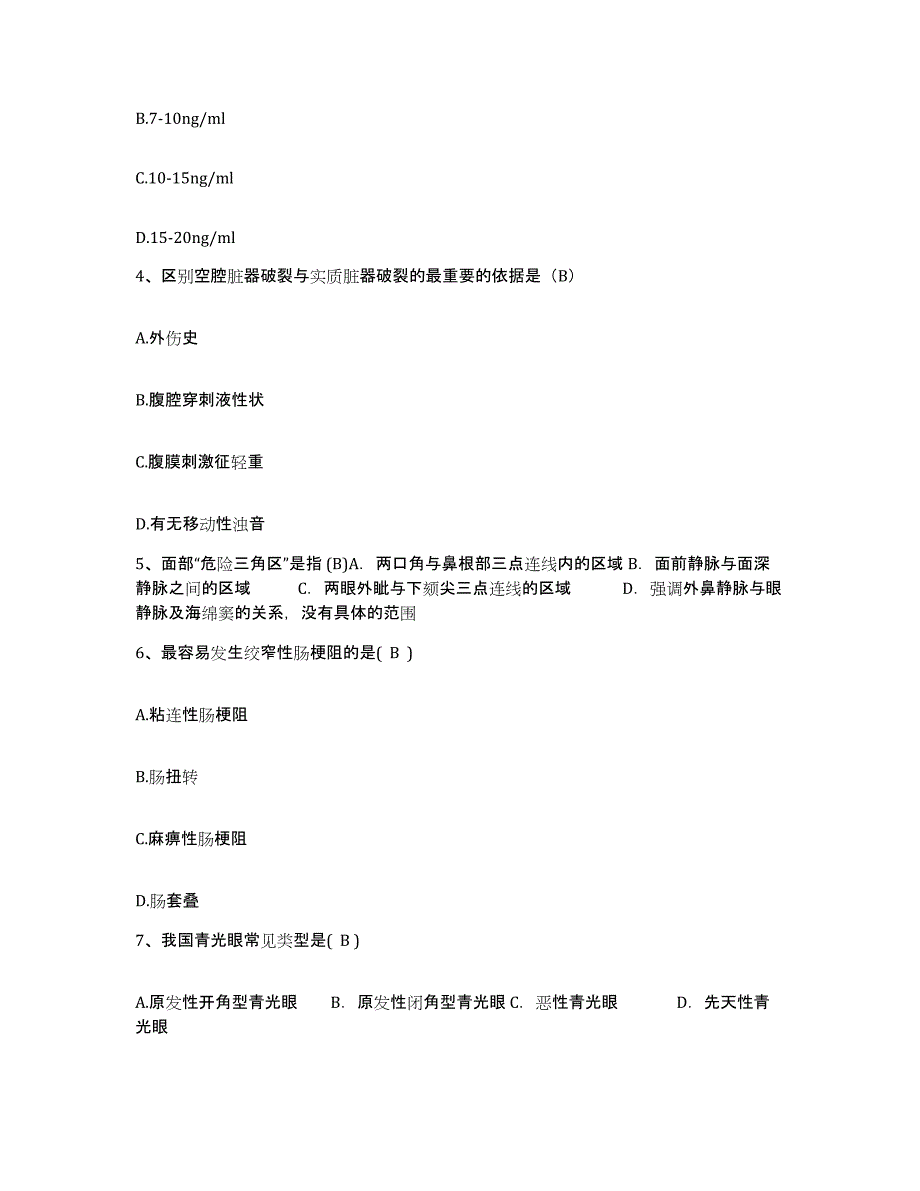 B.7-10ng/ml

C.10-15ng/ml

D.15-20ng/ml

4、区别空腔脏器破裂与实质脏器破裂的最重要的依据是（B）

A.外伤史

B.腹腔穿刺液性状

C.腹膜刺激征轻重

D.有无移动性浊音

5、面部“危险三角区”是指 (B)A. 两口角与鼻根部三点连线内的区域 B. 面前静脉与面深静脉之间的区域 C. 两眼外眦与下颏尖三点连线的区域 D. 强调外鼻静脉与眼静脉及海绵窦的关系，没有具体的范围

6、最容易发生绞窄性肠梗阻的是( B )

A.粘连性肠梗阻

B.肠扭转

C.麻痹性肠梗阻

D.肠套叠

7、我国青光眼常见类型是( B )

A.原发性开角型青光眼 B. 原发性闭角型青光眼 C. 恶性青光眼 D. 先天性青光眼